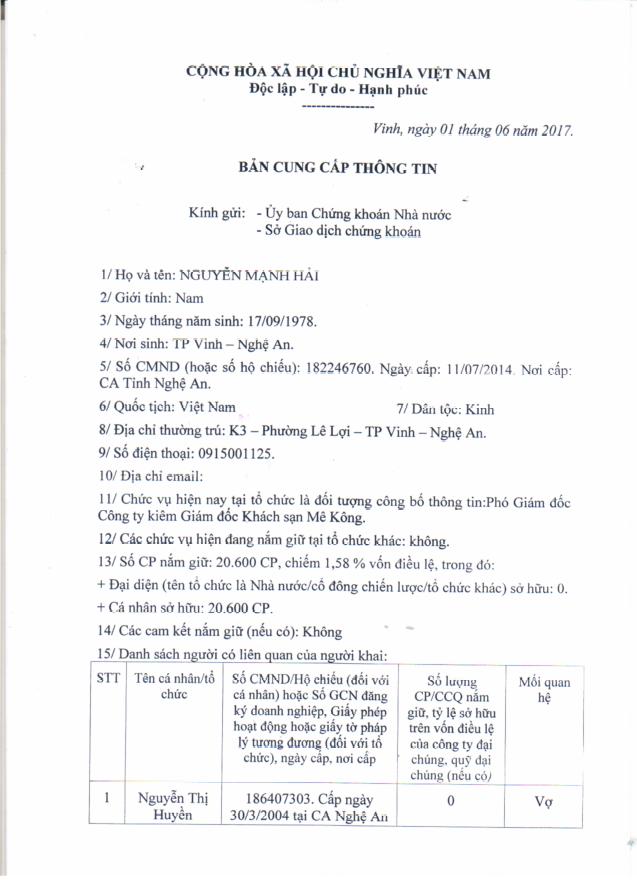 CỘNG HÒA XÃ HỘI CHỦ NGHĨA VIỆT NAM
Độc lập - Tự do - Hạnh phúc
---------------

Vinh, ngày 01 tháng 06 năm 2017.

BẢN CUNG CẤP THÔNG TIN

Kính gửi: - Ủy ban Chứng khoán Nhà nước
- Sở Giao dịch chứng khoán

1/ Họ và tên: NGUYỄN MẠNH HẢI

2/ Giới tính: Nam

3/ Ngày tháng năm sinh: 17/09/1978.

4/ Nơi sinh: TP Vinh – Nghệ An.

5/ Số CMND (hoặc số hộ chiếu): 182246760. Ngày cấp: 11/07/2014. Nơi cấp: CA Tỉnh Nghệ An.

6/ Quốc tịch: Việt Nam 7/ Dân tộc: Kinh

8/ Địa chỉ thường trú: K3 – Phường Lê Lợi – TP Vinh – Nghệ An.

9/ Số điện thoại: 0915001125.

10/ Địa chỉ email:

11/ Chức vụ hiện nay tại tổ chức là đối tượng công bố thông tin:Phó Giám đốc Công ty kiêm Giám đốc Khách sạn Mê Kông.

12/ Các chức vụ hiện đang nắm giữ tại tổ chức khác: không.

13/ Số CP nắm giữ: 20.600 CP, chiếm 1,58 % vốn điều lệ, trong đó:

+ Đại diện (tên tổ chức là Nhà nước/cổ đông chiến lược/tổ chức khác) sở hữu: 0.

+ Cá nhân sở hữu: 20.600 CP.

14/ Các cam kết nắm giữ (nếu có): Không

15/ Danh sách người có liên quan của người khai:

| STT | Tên cá nhân/tổ chức | Số CMND/Hộ chiếu (đối với cá nhân) hoặc Số GCN đăng ký doanh nghiệp, Giấy phép hoạt động hoặc giấy tờ pháp lý tương đương (đối với tổ chức), ngày cấp, nơi cấp | Số lượng CP/CCQ nắm giữ, tỷ lệ sở hữu trên vốn điều lệ của công ty đại chúng, quỹ đại chúng (nếu có) | Mối quan hệ |
|---|---|---|---|---|
| 1 | Nguyễn Thị Huyền | 186407303. Cấp ngày 30/3/2004 tại CA Nghệ An | 0 | Vợ |